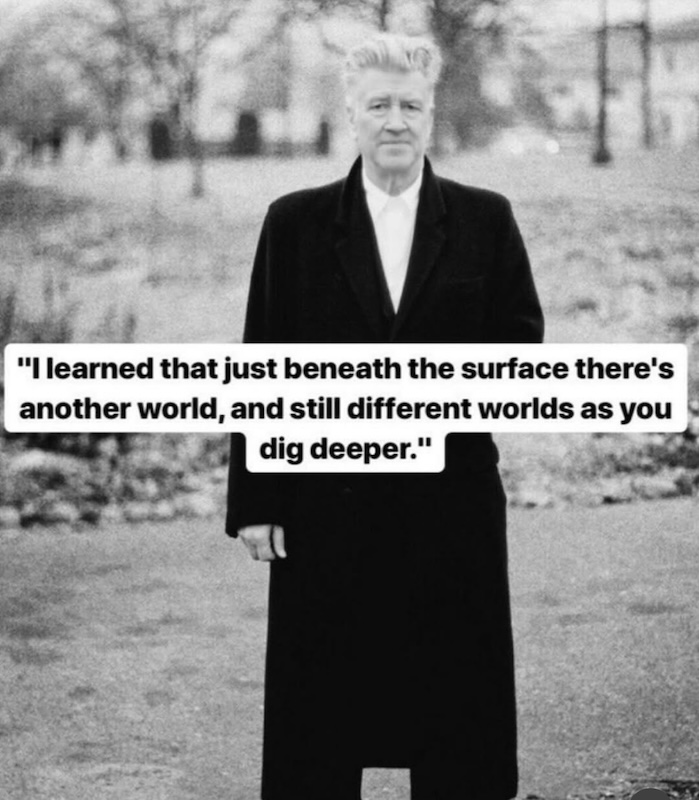 "I learned that just beneath the surface there's another world, and still different worlds as you dig deeper."